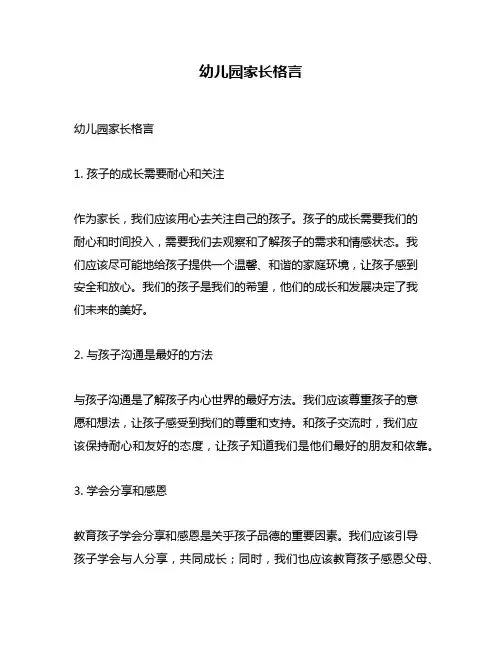 幼儿园家长格言

幼儿园家长格言

1. 孩子的成长需要耐心和关注

作为家长，我们应该用心去关注自己的孩子。孩子的成长需要我们的耐心和时间投入，需要我们去观察和了解孩子的需求和情感状态。我们应该尽可能地给孩子提供一个温馨、和谐的家庭环境，让孩子感到安全和放心。我们的孩子是我们的希望，他们的成长和发展决定了我们未来的美好。

2. 与孩子沟通是最好的方法

与孩子沟通是了解孩子内心世界的最好方法。我们应该尊重孩子的意愿和想法，让孩子感受到我们的尊重和支持。和孩子交流时，我们应该保持耐心和友好的态度，让孩子知道我们是他们最好的朋友和依靠。

3. 学会分享和感恩

教育孩子学会分享和感恩是关于孩子品德的重要因素。我们应该引导孩子学会与人分享，共同成长；同时，我们也应该教育孩子感恩父母、